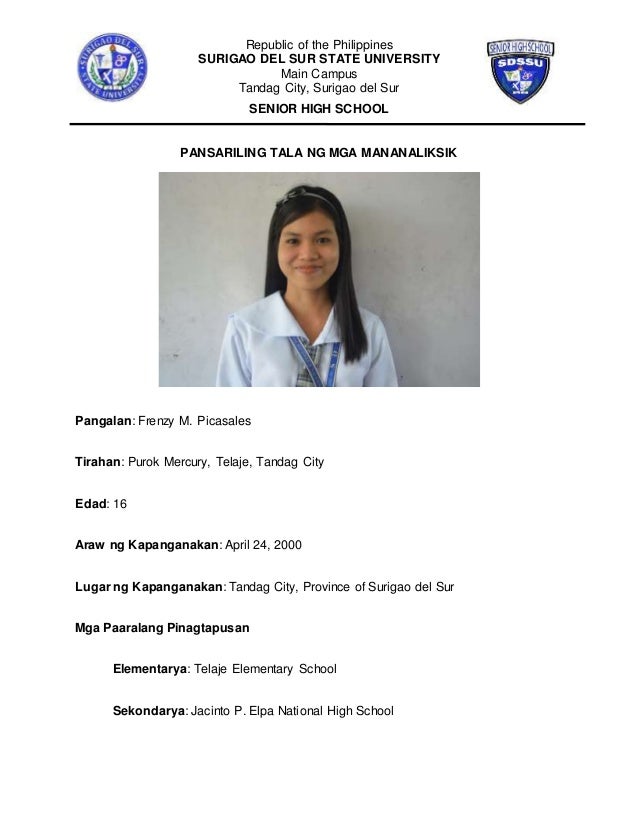 SURIGAO DEL SUR STATE UNIVERSITY

Republic of the Philippines
SURIGAO DEL SUR STATE UNIVERSITY
Main Campus
Tandag City, Surigao del Sur
SENIOR HIGH SCHOOL

SENIOR HIGH SCHOOL
SDSSU

PANSARILING TALA NG MGA MANANALIKSIK

Pangalan: Frenzy M. Picasales

Tirahan: Purok Mercury, Telaje, Tandag City

Edad: 16

Araw ng Kapanganakan: April 24, 2000

Lugar ng Kapanganakan: Tandag City, Province of Surigao del Sur

Mga Paaralang Pinagtapusan

Elementarya: Telaje Elementary School

Sekondarya: Jacinto P. Elpa National High School